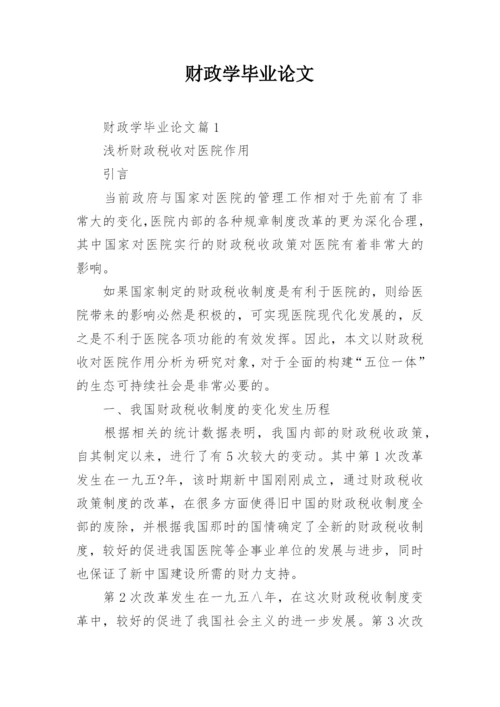 财政学毕业论文

财政学毕业论文篇1

浅析财政税收对医院作用

引言

当前政府与国家对医院的管理工作相对于先前有了非常大的变化,医院内部的各种规章制度改革的更为深化合理,其中国家对医院实行的财政税收政策对医院有着非常大的影响。

如果国家制定的财政税收制度是有利于医院的,则给医院带来的影响必然是积极的,可实现医院现代化发展的,反之是不利于医院各项功能的有效发挥。因此,本文以财政税收对医院作用分析为研究对象,对于全面的构建“五位一体”的生态可持续社会是非常必要的。

一、我国财政税收制度的变化发生历程

根据相关的统计数据表明,我国内部的财政税收政策,自其制定以来,进行了有5次较大的变动。其中第1次改革发生在一九五?年,该时期新中国刚刚成立,通过财政税收政策制度的改革,在很多方面使得旧中国的财政税收制度全部的废除,并根据我国那时的国情确定了全新的财政税收制度,较好的促进我国医院等企事业单位的发展与进步,同时也保证了新中国建设所需的财力支持。

第2次改革发生在一九五八年,在这次财政税收制度变革中,较好的促进了我国社会主义的进一步发展。第3次改